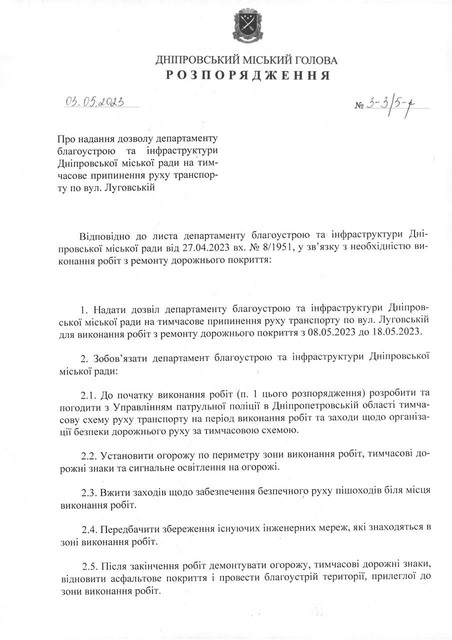 ДНІПРОВСЬКИЙ МІСЬКИЙ ГОЛОВА
РОЗПОРЯДЖЕННЯ

03.05.2023

№ 3-3/5-р

Про надання дозволу департаменту благоустрою та інфраструктури Дніпровської міської ради на тимчасове припинення руху транспорту по вул. Луговській

Відповідно до листа департаменту благоустрою та інфраструктури Дніпровської міської ради від 27.04.2023 вх. № 8/1951, у зв'язку з необхідністю виконання робіт з ремонту дорожнього покриття:

1. Надати дозвіл департаменту благоустрою та інфраструктури Дніпровської міської ради на тимчасове припинення руху транспорту по вул. Луговській для виконання робіт з ремонту дорожнього покриття з 08.05.2023 до 18.05.2023.

2. Зобов'язати департамент благоустрою та інфраструктури Дніпровської міської ради:

2.1. До початку виконання робіт (п. 1 цього розпорядження) розробити та погодити з Управлінням патрульної поліції в Дніпропетровській області тимчасову схему руху транспорту на період виконання робіт та заходи щодо організації безпеки дорожнього руху за тимчасовою схемою.

2.2. Установити огорожу по периметру зони виконання робіт, тимчасові дорожні знаки та сигнальне освітлення на огорожі.

2.3. Вжити заходів щодо забезпечення безпечного руху пішоходів біля місця виконання робіт.

2.4. Передбачити збереження існуючих інженерних мереж, які знаходяться в зоні виконання робіт.

2.5. Після закінчення робіт демонтувати огорожу, тимчасові дорожні знаки, відновити асфальтове покриття і провести благоустрій території, прилеглої до зони виконання робіт.